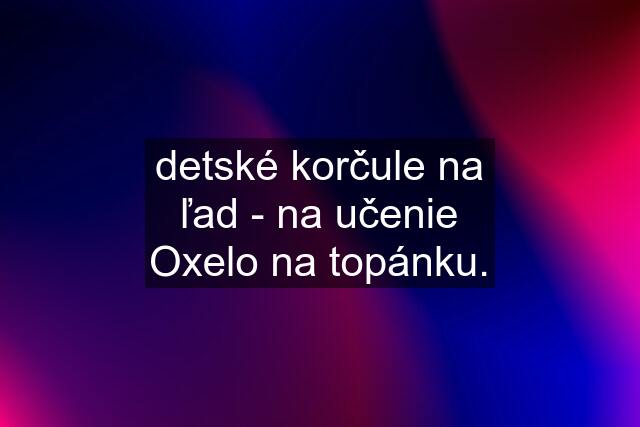 detské korčule na ľad - na učenie Oxelo na topánku.